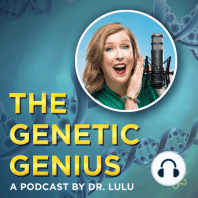 THE GENETIC GENIUS
A PODCAST BY DR. LULU